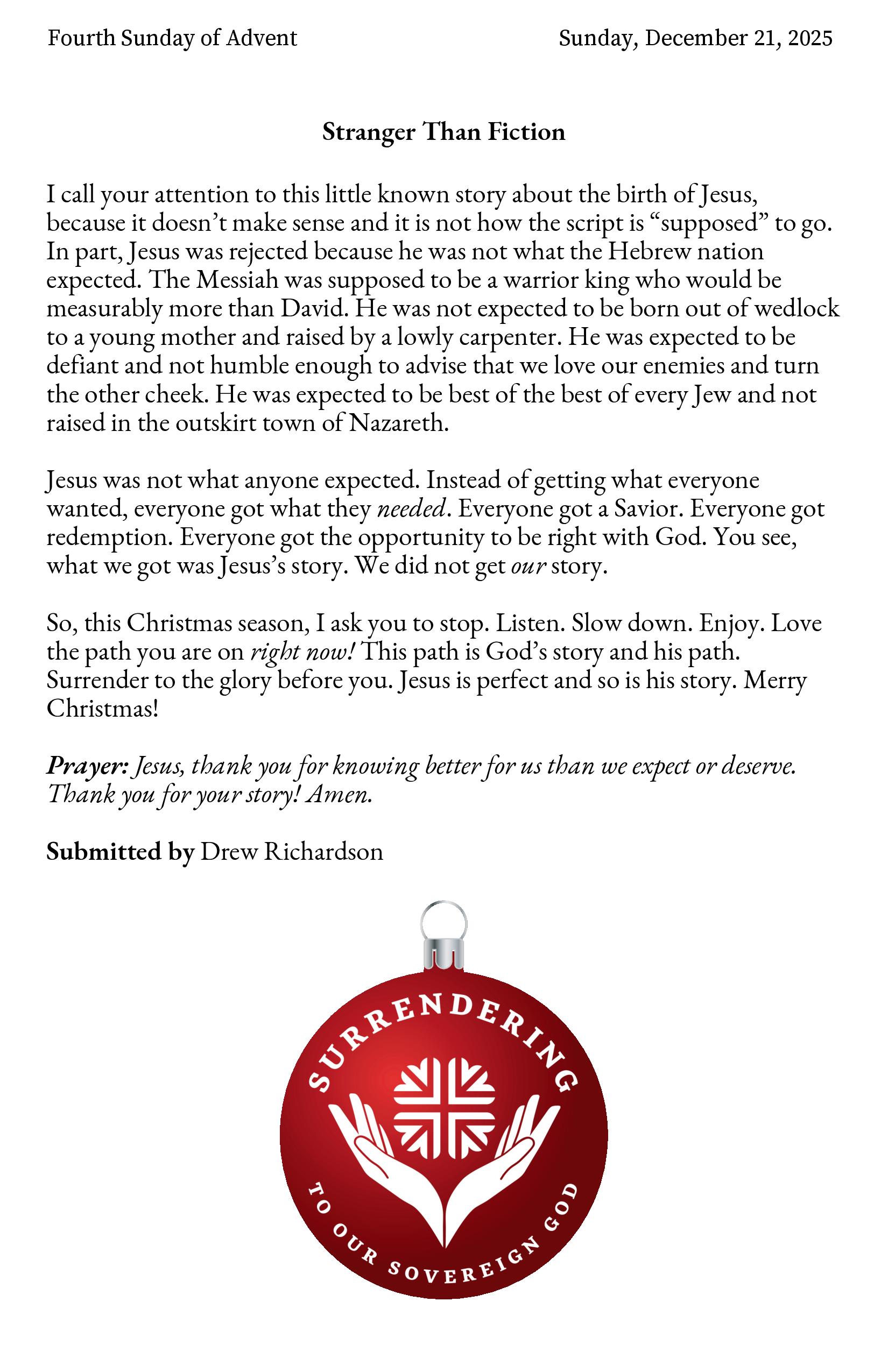 Fourth Sunday of Advent

Sunday, December 21, 2025

Stranger Than Fiction

I call your attention to this little known story about the birth of Jesus, because it doesn't make sense and it is not how the script is "supposed" to go. In part, Jesus was rejected because he was not what the Hebrew nation expected. The Messiah was supposed to be a warrior king who would be measurably more than David. He was not expected to be born out of wedlock to a young mother and raised by a lowly carpenter. He was expected to be defiant and not humble enough to advise that we love our enemies and turn the other cheek. He was expected to be best of the best of every Jew and not raised in the outskirt town of Nazareth.

Jesus was not what anyone expected. Instead of getting what everyone wanted, everyone got what they needed. Everyone got a Savior. Everyone got redemption. Everyone got the opportunity to be right with God. You see, what we got was Jesus's story. We did not get our story.

So, this Christmas season, I ask you to stop. Listen. Slow down. Enjoy. Love the path you are on right now! This path is God's story and his path. Surrender to the glory before you. Jesus is perfect and so is his story. Merry Christmas!

Prayer: Jesus, thank you for knowing better for us than we expect or deserve. Thank you for your story! Amen.

Submitted by Drew Richardson

SURRENDERING
TO OUR SOVEREIGN GOD